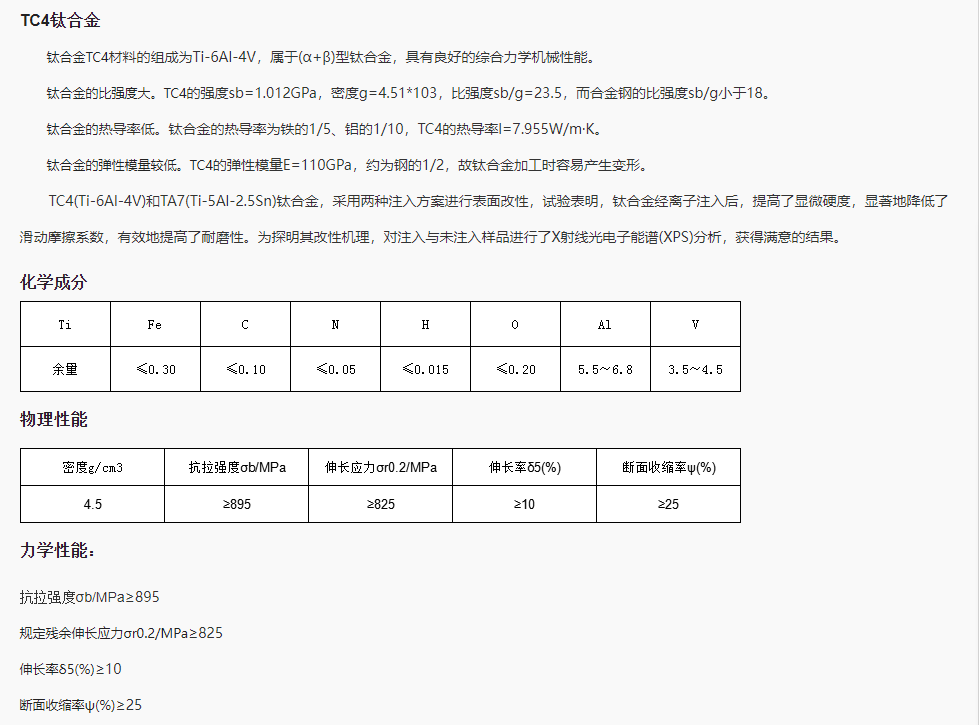 TC4钛合金

钛合金TC4材料的组成为Ti-6Al-4V，属于(α+β)型钛合金，具有良好的综合力学机械性能。

钛合金的比强度大。TC4的强度sb=1.012GPa，密度g=4.51*103，比强度sb/g=23.5，而合金钢的比强度sb/g小于18。

钛合金的热导率低。钛合金的热导率为铁的1/5、铝的1/10，TC4的热导率l=7.955W/m·K。

钛合金的弹性模量较低。TC4的弹性模量E=110GPa，约为钢的1/2，故钛合金加工时容易产生变形。

TC4(Ti-6Al-4V)和TA7(Ti-5Al-2.5Sn)钛合金，采用两种注入方案进行表面改性，试验表明，钛合金经离子注入后，提高了显微硬度，显著地降低了滑动摩擦系数，有效地提高了耐磨性。为探明其改性机理，对注入与未注入样品进行了X射线光电子能谱(XPS)分析，获得满意的结果。

化学成分

| Ti | Fe | C | N | H | O | Al | V |
|---|---|---|---|---|---|---|---|
| 余量 | ≤0.30 | ≤0.10 | ≤0.05 | ≤0.015 | ≤0.20 | 5.5～6.8 | 3.5～4.5 |

物理性能

| 密度g/cm3 | 抗拉强度σb/MPa | 伸长应力σr0.2/MPa | 伸长率δ5(%) | 断面收缩率ψ(%) |
|---|---|---|---|---|
| 4.5 | ≥895 | ≥825 | ≥10 | ≥25 |

力学性能：

抗拉强度σb/MPa≥895

规定残余伸长应力σr0.2/MPa≥825

伸长率δ5(%)≥10

断面收缩率ψ(%)≥25